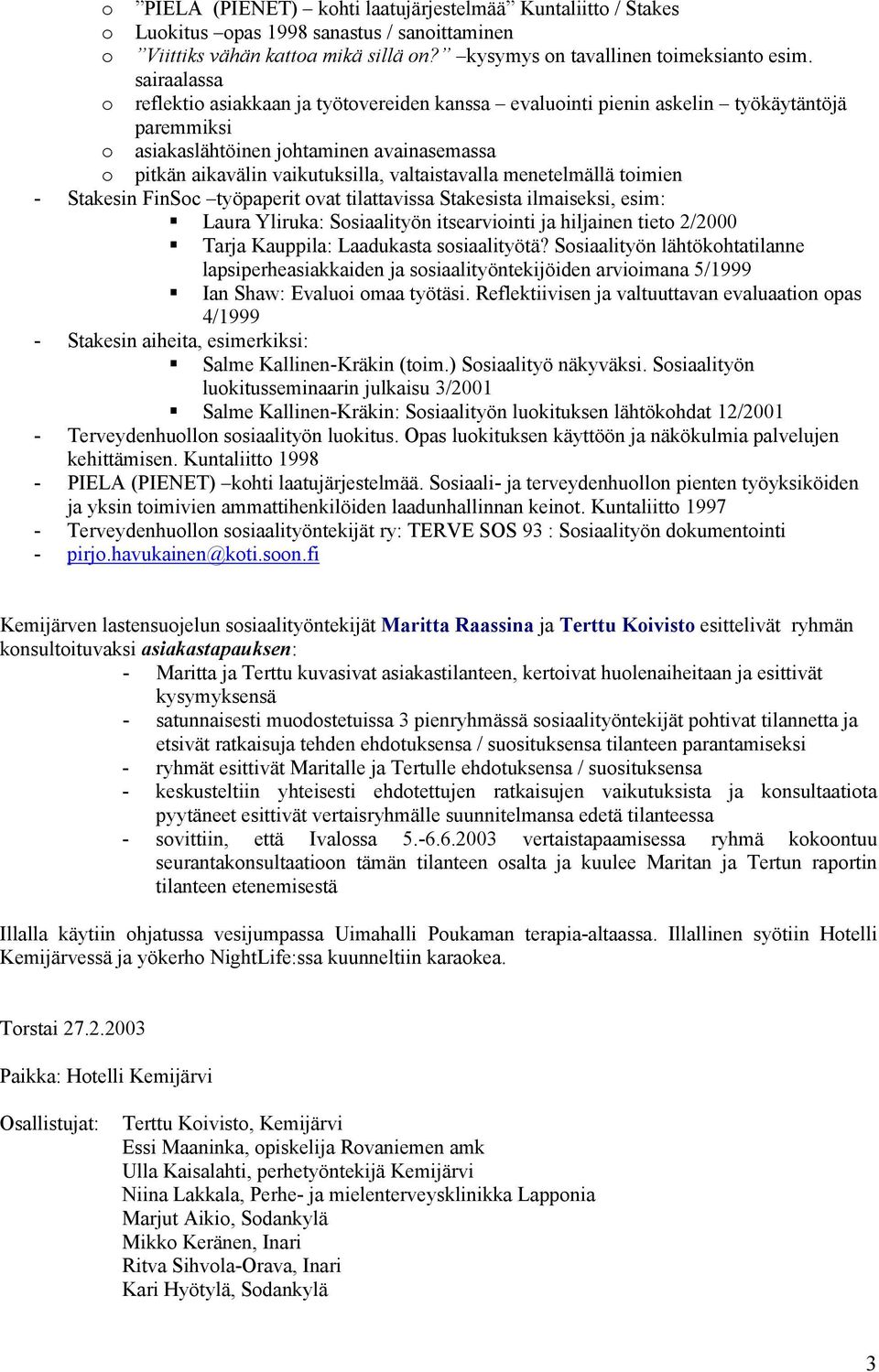 o ”PIELA (PIENET) – kohti laatujärjestelmää” Kuntaliitto / Stakes
o Luokitus –opas 1998 sanastus / sanoittaminen
o ”Viittiks vähän kattoa mikä sillä on?” –kysymys on tavallinen toimeksianto esim. sairaalassa
o reflektio asiakkaan ja työtovereiden kanssa – evaluointi pienin askelin – työkäytäntöjä paremmiksi
o asiakaslähtöinen johtaminen avainasemassa
o pitkän aikavälin vaikutuksilla, valtaistavalla menetelmällä toimien
- Stakesin FinSoc –työpaperit ovat tilattavissa Stakesista ilmaiseksi, esim:
▪ Laura Yliruka: Sosiaalityön itsearviointi ja hiljainen tieto 2/2000
▪ Tarja Kauppila: Laadukasta sosiaalityötä? Sosiaalityön lähtökohtatilanne lapsiperheasiakkaiden ja sosiaalityöntekijöiden arvioimana 5/1999
▪ Ian Shaw: Evaluoi omaa työtäsi. Reflektiivisen ja valtuuttavan evaluaation opas 4/1999
- Stakesin aiheita, esimerkiksi:
▪ Salme Kallinen-Kräkin (toim.) Sosiaalityö näkyväksi. Sosiaalityön luokitusseminaarin julkaisu 3/2001
▪ Salme Kallinen-Kräkin: Sosiaalityön luokituksen lähtökohdat 12/2001
- Terveydenhuollon sosiaalityön luokitus. Opas luokituksen käyttöön ja näkökulmia palvelujen kehittämisen. Kuntaliitto 1998
- PIELA (PIENET) –kohti laatujärjestelmää. Sosiaali- ja terveydenhuollon pienten työyksiköiden ja yksin toimivien ammattihenkilöiden laadunhallinnan keinot. Kuntaliitto 1997
- Terveydenhuollon sosiaalityöntekijät ry: TERVE SOS 93 : Sosiaalityön dokumentointi
- pirjo.havukainen@koti.soon.fi

Kemijärven lastensuojelun sosiaalityöntekijät Maritta Raassina ja Terttu Koivisto esittelivät ryhmän konsultoituvaksi asiakastapauksen:
- Maritta ja Terttu kuvasivat asiakastilanteen, kertoivat huolenaiheitaan ja esittivät kysymyksensä
- satunnaisesti muodostetuissa 3 pienryhmässä sosiaalityöntekijät pohtivat tilannetta ja etsivät ratkaisuja tehden ehdotuksensa / suosituksensa tilanteen parantamiseksi
- ryhmät esittivät Maritalle ja Tertulle ehdotuksensa / suosituksensa
- keskusteltiin yhteisesti ehdotettujen ratkaisujen vaikutuksista ja konsultaatiota pyytäneet esittivät vertaisryhmälle suunnitelmansa edetä tilanteessa
- sovittiin, että Ivalossa 5.-6.6.2003 vertaistapaamisessa ryhmä kokoontuu seurantakonsultaatioon tämän tilanteen osalta ja kuulee Maritan ja Tertun raportin tilanteen etenemisestä

Illalla käytiin ohjatussa vesijumpassa Uimahalli Poukaman terapia-altaassa. Illallinen syötiin Hotelli Kemijärvessä ja yökerho NightLife:ssa kuunneltiin karaokea.

Torstai 27.2.2003

Paikka: Hotelli Kemijärvi

Osallistujat: Terttu Koivisto, Kemijärvi
Essi Maaninka, opiskelija Rovaniemen amk
Ulla Kaisalahti, perhetyöntekijä Kemijärvi
Niina Lakkala, Perhe- ja mielenterveysklinikka Lapponia
Marjut Aikio, Sodankylä
Mikko Keränen, Inari
Ritva Sihvola-Orava, Inari
Kari Hyötylä, Sodankylä

3